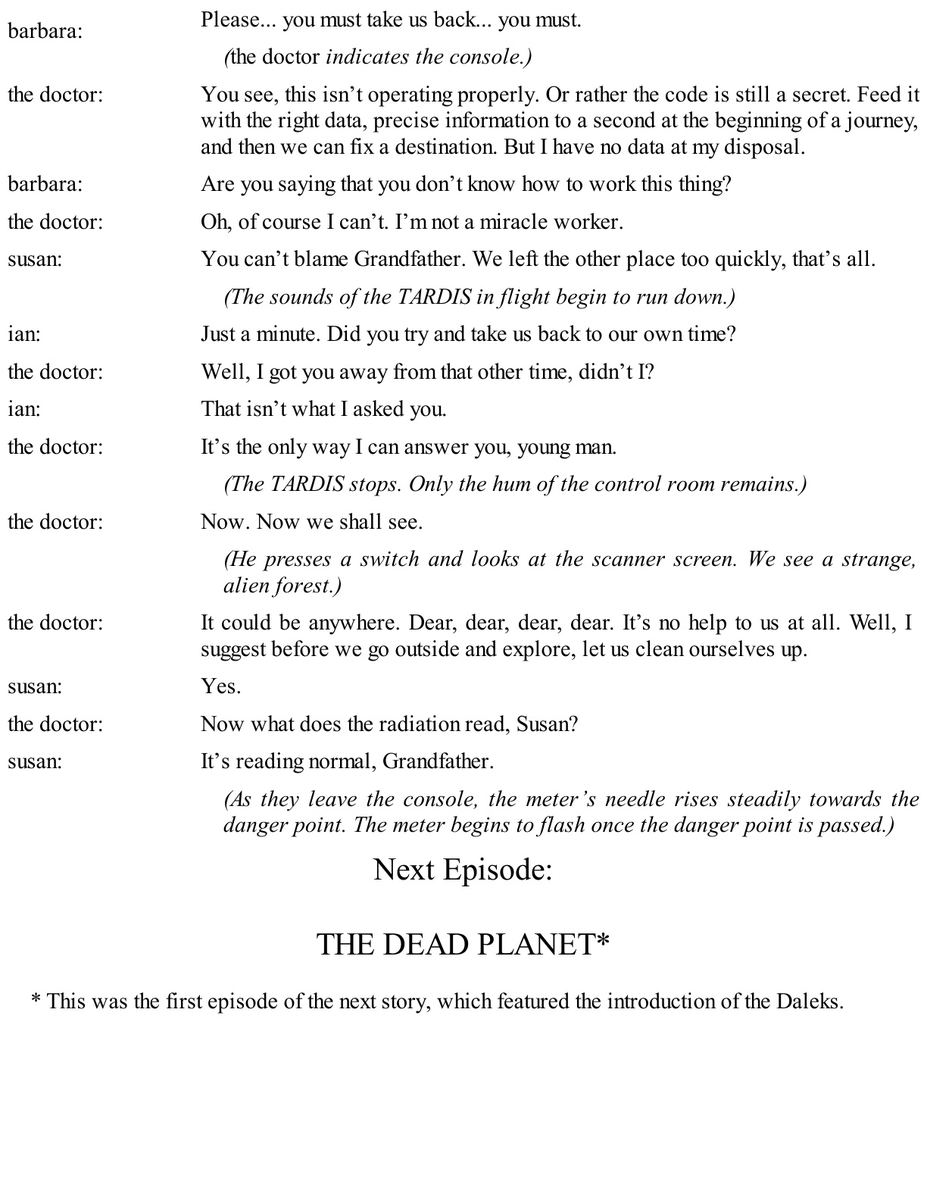 barbara:
Please... you must take us back... you must.

(the doctor indicates the console.)

the doctor:
You see, this isn't operating properly. Or rather the code is still a secret. Feed it with the right data, precise information to a second at the beginning of a journey, and then we can fix a destination. But I have no data at my disposal.

barbara:
Are you saying that you don't know how to work this thing?

the doctor:
Oh, of course I can't. I'm not a miracle worker.

susan:
You can't blame Grandfather. We left the other place too quickly, that's all.

(The sounds of the TARDIS in flight begin to run down.)

ian:
Just a minute. Did you try and take us back to our own time?

the doctor:
Well, I got you away from that other time, didn't I?

ian:
That isn't what I asked you.

the doctor:
It's the only way I can answer you, young man.

(The TARDIS stops. Only the hum of the control room remains.)

the doctor:
Now. Now we shall see.

(He presses a switch and looks at the scanner screen. We see a strange, alien forest.)

the doctor:
It could be anywhere. Dear, dear, dear, dear. It's no help to us at all. Well, I suggest before we go outside and explore, let us clean ourselves up.

susan:
Yes.

the doctor:
Now what does the radiation read, Susan?

susan:
It's reading normal, Grandfather.

(As they leave the console, the meter's needle rises steadily towards the danger point. The meter begins to flash once the danger point is passed.)

Next Episode:

THE DEAD PLANET*

* This was the first episode of the next story, which featured the introduction of the Daleks.